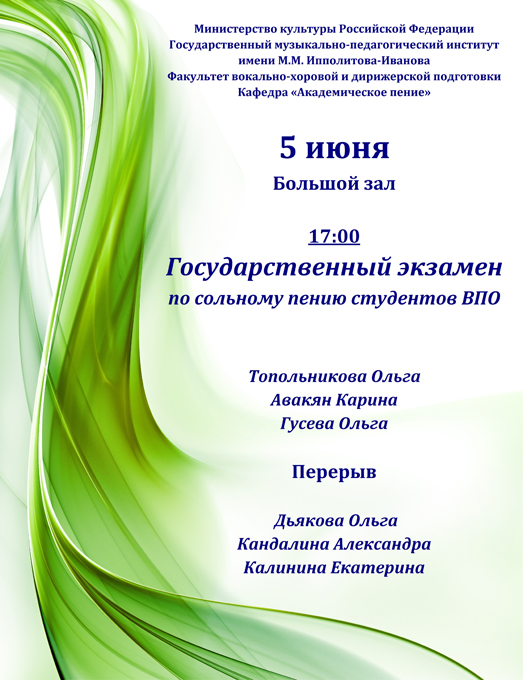 Министерство культуры Российской Федерации
Государственный музыкально-педагогический институт имени М.М. Ипполитова-Иванова
Факультет вокально-хоровой и дирижерской подготовки
Кафедра «Академическое пение»

5 июня
Большой зал

17:00
Государственный экзамен
по сольному пению студентов ВПО

Топольникова Ольга
Авакян Карина
Гусева Ольга

Перерыв

Дьякова Ольга
Кандалина Александра
Калинина Екатерина